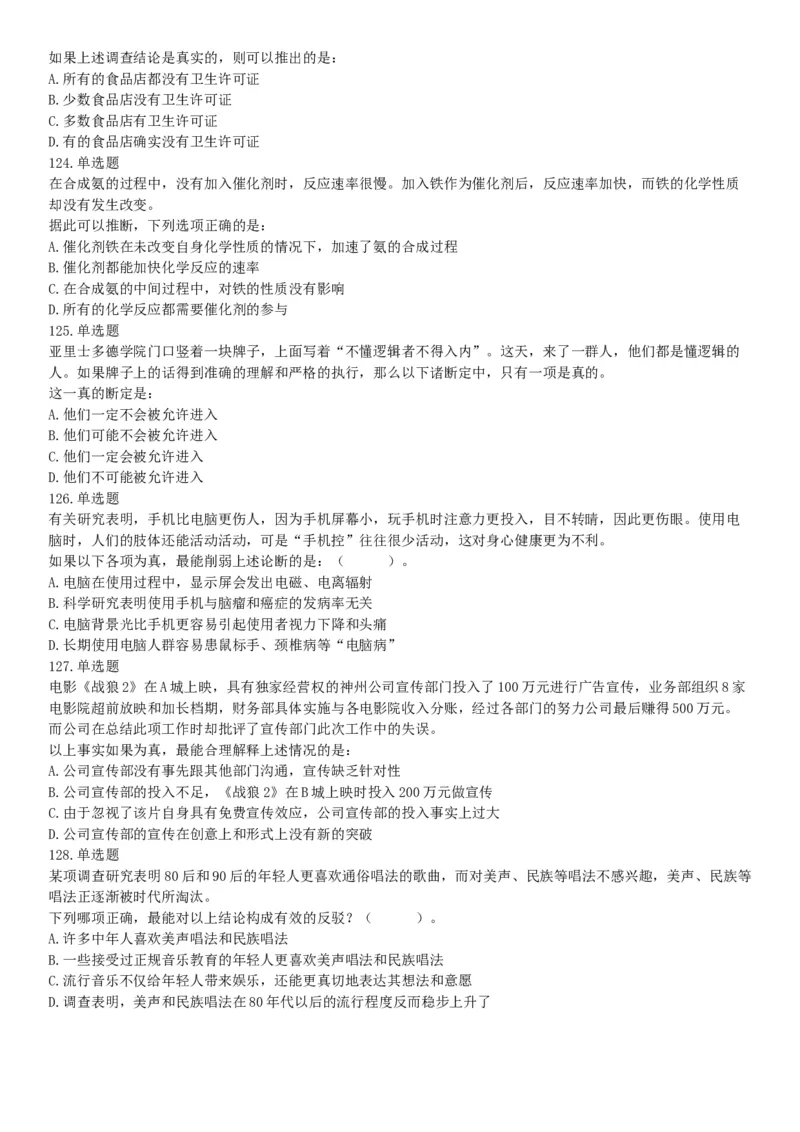 如果上述调查结论是真实的，则可以推出的是：
A.所有的食品店都没有卫生许可证
B.少数食品店没有卫生许可证
C.多数食品店有卫生许可证
D.有的食品店确实没有卫生许可证
124.单选题
在合成氨的过程中，没有加入催化剂时，反应速率很慢。加入铁作为催化剂后，反应速率加快，而铁的化学性质却没有发生改变。
据此可以推断，下列选项正确的是：
A.催化剂铁在未改变自身化学性质的情况下，加速了氨的合成过程
B.催化剂都能加快化学反应的速率
C.在合成氨的中间过程中，对铁的性质没有影响
D.所有的化学反应都需要催化剂的参与
125.单选题
亚里士多德学院门口竖着一块牌子，上面写着“不懂逻辑者不得入内”。这天，来了一群人，他们都是懂逻辑的人。如果牌子上的话得到准确的理解和严格的执行，那么以下诸断定中，只有一项是真的。
这一真的断定是：
A.他们一定不会被允许进入
B.他们可能不会被允许进入
C.他们一定会被允许进入
D.他们不可能被允许进入
126.单选题
有关研究表明，手机比电脑更伤人，因为手机屏幕小，玩手机时注意力更投入，目不转睛，因此更伤眼。使用电脑时，人们的肢体还能活动活动，可是“手机控”往往很少活动，这对身心健康更为不利。
如果以下各项为真，最能削弱上述论断的是：（　　）。
A.电脑在使用过程中，显示屏会发出电磁、电离辐射
B.科学研究表明使用手机与脑瘤和癌症的发病率无关
C.电脑背景光比手机更容易引起使用者视力下降和头痛
D.长期使用电脑人群容易患鼠标手、颈椎病等“电脑病”
127.单选题
电影《战狼2》在A城上映，具有独家经营权的神州公司宣传部门投入了100万元进行广告宣传，业务部组织8家电影院超前放映和加长档期，财务部具体实施与各电影院收入分账，经过各部门的努力公司最后赚得500万元。而公司在总结此项工作时却批评了宣传部门此次工作中的失误。
以上事实如果为真，最能合理解释上述情况的是：
A.公司宣传部没有事先跟其他部门沟通，宣传缺乏针对性
B.公司宣传部的投入不足，《战狼2》在B城上映时投入200万元做宣传
C.由于忽视了该片自身具有免费宣传效应，公司宣传部的投入事实上过大
D.公司宣传部的宣传在创意上和形式上没有新的突破
128.单选题
某项调查研究表明80后和90后的年轻人更喜欢通俗唱法的歌曲，而对美声、民族等唱法不感兴趣，美声、民族等唱法正逐渐被时代所淘汰。
下列哪项正确，最能对以上结论构成有效的反驳？（　　）。
A.许多中年人喜欢美声唱法和民族唱法
B.一些接受过正规音乐教育的年轻人更喜欢美声唱法和民族唱法
C.流行音乐不仅给年轻人带来娱乐，还能更真切地表达其想法和意愿
D.调查表明，美声和民族唱法在80年代以后的流行程度反而稳步上升了